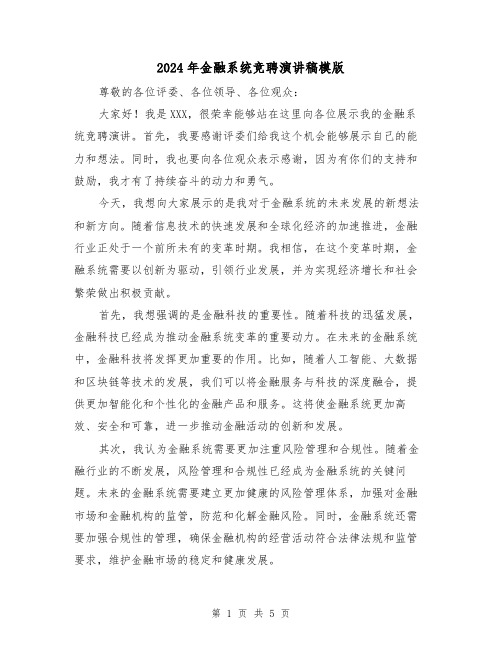 2024年金融系统竞聘演讲稿模版

尊敬的各位评委、各位领导、各位观众：

大家好！我是XXX，很荣幸能够站在这里向各位展示我的金融系统竞聘演讲。首先，我要感谢评委们给我这个机会能够展示自己的能力和想法。同时，我也要向各位观众表示感谢，因为有你们的支持和鼓励，我才有了持续奋斗的动力和勇气。

今天，我想向大家展示的是我对于金融系统的未来发展的新想法和新方向。随着信息技术的快速发展和全球化经济的加速推进，金融行业正处于一个前所未有的变革时期。我相信，在这个变革时期，金融系统需要以创新为驱动，引领行业发展，并为实现经济增长和社会繁荣做出积极贡献。

首先，我想强调的是金融科技的重要性。随着科技的迅猛发展，金融科技已经成为推动金融系统变革的重要动力。在未来的金融系统中，金融科技将发挥更加重要的作用。比如，随着人工智能、大数据和区块链等技术的发展，我们可以将金融服务与科技的深度融合，提供更加智能化和个性化的金融产品和服务。这将使金融系统更加高效、安全和可靠，进一步推动金融活动的创新和发展。

其次，我认为金融系统需要更加注重风险管理和合规性。随着金融行业的不断发展，风险管理和合规性已经成为金融系统的关键问题。未来的金融系统需要建立更加健康的风险管理体系，加强对金融市场和金融机构的监管，防范和化解金融风险。同时，金融系统还需要加强合规性的管理，确保金融机构的经营活动符合法律法规和监管要求，维护金融市场的稳定和健康发展。

第 1 页 共 5 页